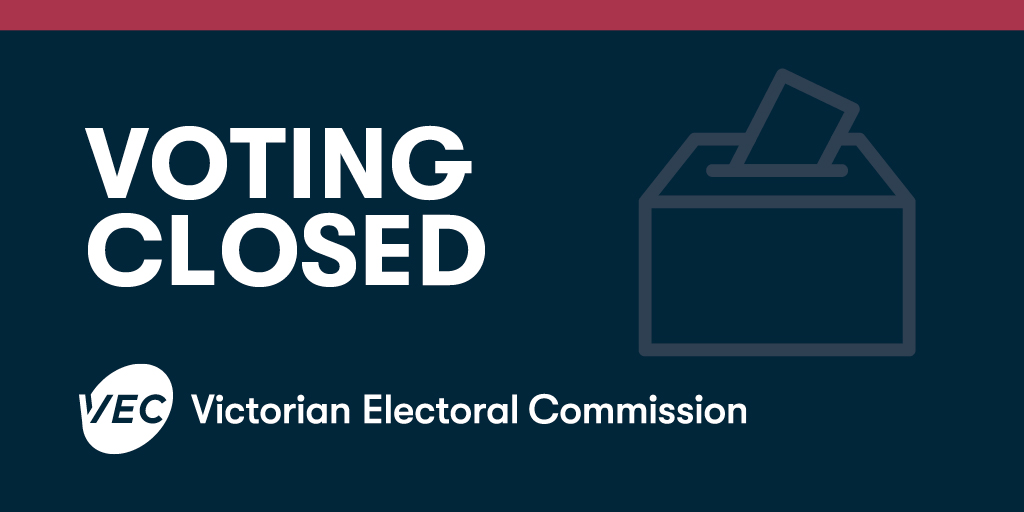 VOTING
CLOSED

VEC Victorian Electoral Commission